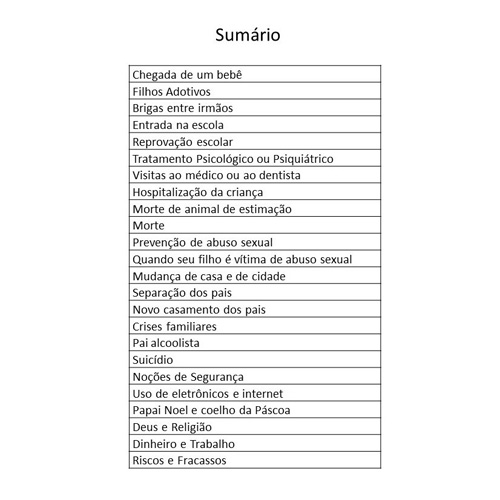 Sumário

| Chegada de um bebê |
|---|
| Filhos Adotivos |
| Brigas entre irmãos |
| Entrada na escola |
| Reprovação escolar |
| Tratamento Psicológico ou Psiquiátrico |
| Visitas ao médico ou ao dentista |
| Hospitalização da criança |
| Morte de animal de estimação |
| Morte |
| Prevenção de abuso sexual |
| Quando seu filho é vítima de abuso sexual |
| Mudança de casa e de cidade |
| Separação dos pais |
| Novo casamento dos pais |
| Crises familiares |
| Pai alcoolista |
| Suicídio |
| Noções de Segurança |
| Uso de eletrônicos e internet |
| Papai Noel e coelho da Páscoa |
| Deus e Religião |
| Dinheiro e Trabalho |
| Riscos e Fracassos |